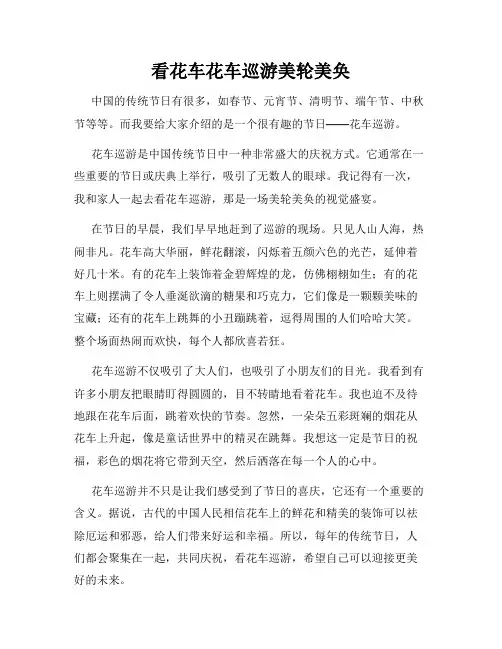 看花车花车巡游美轮美奂

中国的传统节日有很多，如春节、元宵节、清明节、端午节、中秋节等等。而我要给大家介绍的是一个很有趣的节日——花车巡游。

花车巡游是中国传统节日中一种非常盛大的庆祝方式。它通常在一些重要的节日或庆典上举行，吸引了无数人的眼球。我记得有一次，我和家人一起去看花车巡游，那是一场美轮美奂的视觉盛宴。

在节日的早晨，我们早早地赶到了巡游的现场。只见人山人海，热闹非凡。花车高大华丽，鲜花翻滚，闪烁着五颜六色的光芒，延伸着好几十米。有的花车上装饰着金碧辉煌的龙，仿佛栩栩如生；有的花车上则摆满了令人垂涎欲滴的糖果和巧克力，它们像是一颗颗美味的宝藏；还有的花车上跳舞的小丑蹦跳着，逗得周围的人们哈哈大笑。整个场面热闹而欢快，每个人都欣喜若狂。

花车巡游不仅吸引了大人们，也吸引了小朋友们的目光。我看到有许多小朋友把眼睛盯得圆圆的，目不转睛地看着花车。我也迫不及待地跟在花车后面，跳着欢快的节奏。忽然，一朵朵五彩斑斓的烟花从花车上升起，像是童话世界中的精灵在跳舞。我想这一定是节日的祝福，彩色的烟花将它带到天空，然后洒落在每一个人的心中。

花车巡游并不只是让我们感受到了节日的喜庆，它还有一个重要的含义。据说，古代的中国人民相信花车上的鲜花和精美的装饰可以祛除厄运和邪恶，给人们带来好运和幸福。所以，每年的传统节日，人们都会聚集在一起，共同庆祝，看花车巡游，希望自己可以迎接更美好的未来。